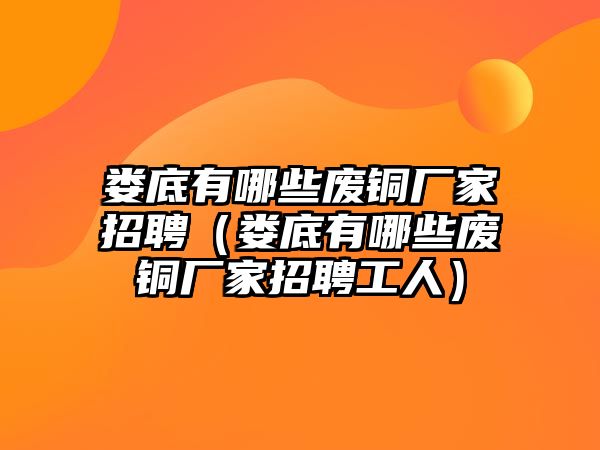 娄底有哪些废铜厂家招聘（娄底有哪些废铜厂家招聘工人）